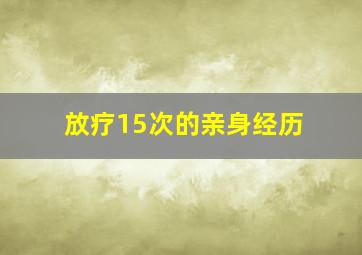 放疗15次的亲身经历